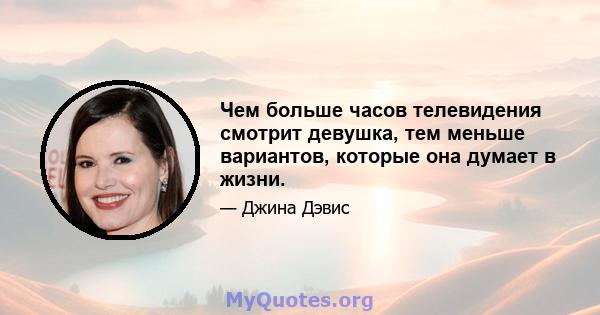 Чем больше часов телевидения смотрит девушка, тем меньше вариантов, которые она думает в жизни.

— Джина Дэвис

MyQuotes.org